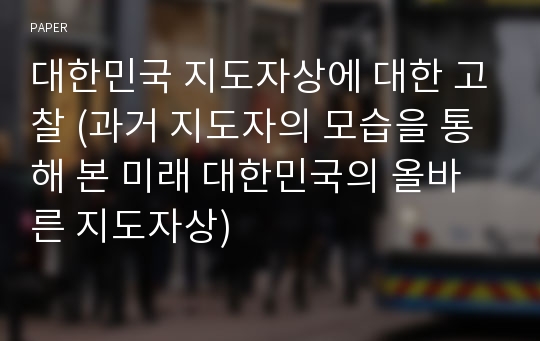 PAPER

대한민국 지도자상에 대한 고찰 (과거 지도자의 모습을 통해 본 미래 대한민국의 올바른 지도자상)